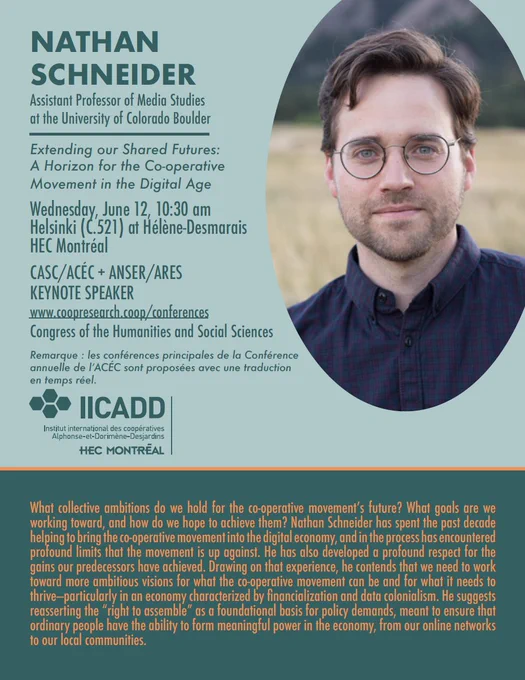 NATHAN SCHNEIDER

Assistant Professor of Media Studies at the University of Colorado Boulder

Extending our Shared Futures: A Horizon for the Co-operative Movement in the Digital Age

Wednesday, June 12, 10:30 am
Helsinki (C.521) at Hélène-Desmarais
HEC Montréal

CASC/ACÉC + ANSER/ARES
KEYNOTE SPEAKER
www.coopresearch.coop/conferences
Congress of the Humanities and Social Sciences

Remarque : les conférences principales de la Conférence annuelle de l'ACÉC sont proposées avec une traduction en temps réel.

IICADD
Institut international des coopératives Alphonse-et-Dorimène-Desjardins
HEC MONTRÉAL

What collective ambitions do we hold for the co-operative movement's future? What goals are we working toward, and how do we hope to achieve them? Nathan Schneider has spent the past decade helping to bring the co-operative movement into the digital economy, and in the process has encountered profound limits that the movement is up against. He has also developed a profound respect for the gains our predecessors have achieved. Drawing on that experience, he contends that we need to work toward more ambitious visions for what the co-operative movement can be and for what it needs to thrive—particularly in an economy characterized by financialization and data colonialism. He suggests reasserting the "right to assemble" as a foundational basis for policy demands, meant to ensure that ordinary people have the ability to form meaningful power in the economy, from our online networks to our local communities.